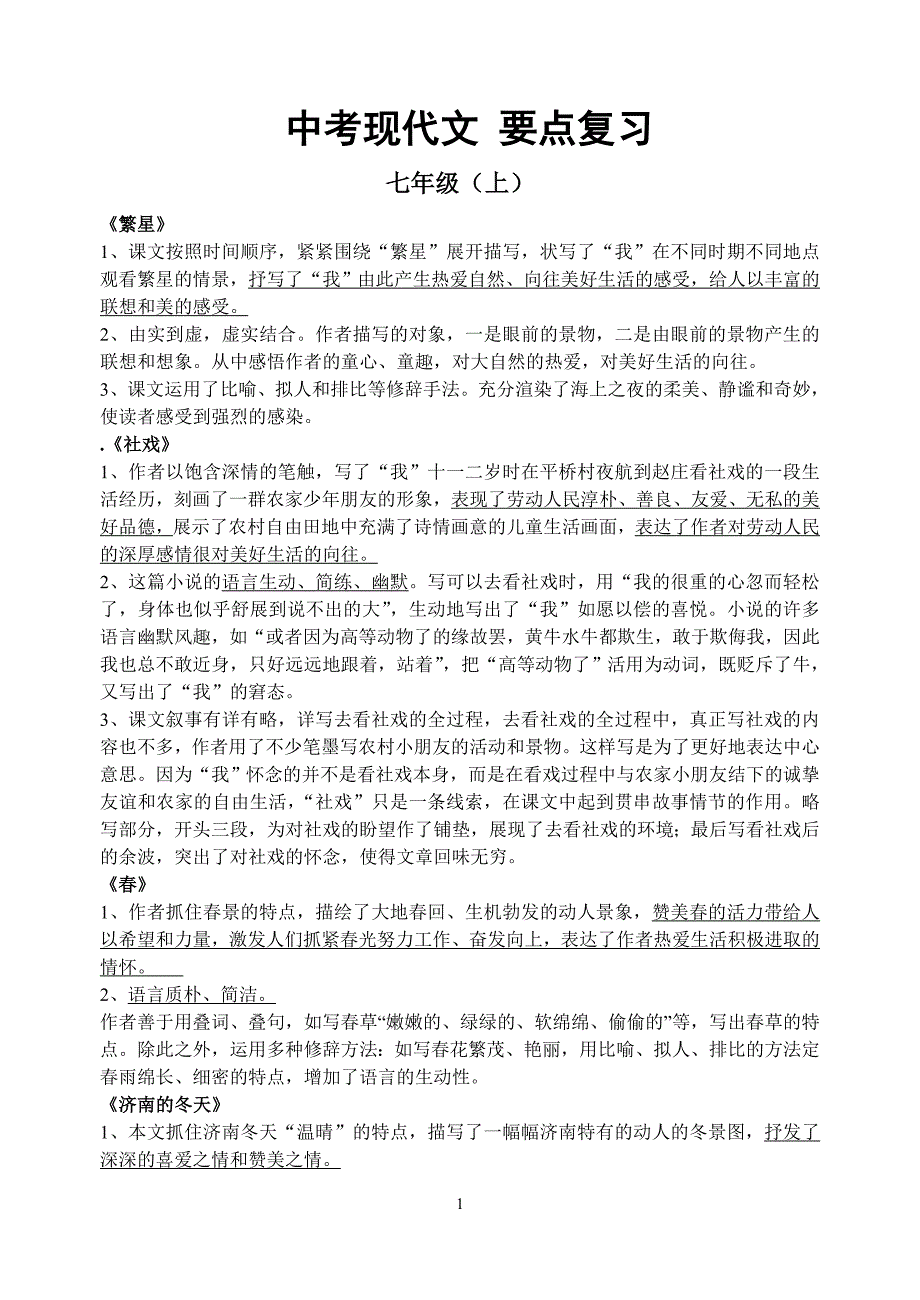 中考现代文 要点复习

七年级（上）

《繁星》

1、课文按照时间顺序，紧紧围绕“繁星”展开描写，状写了“我”在不同时期不同地点观看繁星的情景，抒写了“我”由此产生热爱自然、向往美好生活的感受，给人以丰富的联想和美的感受。

2、由实到虚，虚实结合。作者描写的对象，一是眼前的景物，二是由眼前的景物产生的联想和想象。从中感悟作者的童心、童趣，对大自然的热爱，对美好生活的向往。

3、课文运用了比喻、拟人和排比等修辞手法。充分渲染了海上之夜的柔美、静谧和奇妙，使读者感受到强烈的感染。

.《社戏》

1、作者以饱含深情的笔触，写了“我”十一二岁时在平桥村夜航到赵庄看社戏的一段生活经历，刻画了一群农家少年朋友的形象，表现了劳动人民淳朴、善良、友爱、无私的美好品德，展示了农村自由田地中充满了诗情画意的儿童生活画面，表达了作者对劳动人民的深厚感情很对美好生活的向往。

2、这篇小说的语言生动、简练、幽默。写可以去看社戏时，用“我的很重的心忽而轻松了，身体也似乎舒展到说不出的大”，生动地写出了“我”如愿以偿的喜悦。小说的许多语言幽默风趣，如“或者因为高等动物了的缘故罢，黄牛水牛都欺生，敢于欺侮我，因此我也总不敢近身，只好远远地跟着，站着”，把“高等动物了”活用为动词，既贬斥了牛，又写出了“我”的窘态。

3、课文叙事有详有略，详写去看社戏的全过程，去看社戏的全过程中，真正写社戏的内容也不多，作者用了不少笔墨写农村小朋友的活动和景物。这样写是为了更好地表达中心意思。因为“我”怀念的并不是看社戏本身，而是在看戏过程中与农家小朋友结下的诚挚友谊和农家的自由生活，“社戏”只是一条线索，在课文中起到贯串故事情节的作用。略写部分，开头三段，为对社戏的盼望作了铺垫，展现了去看社戏的环境；最后写看社戏后的余波，突出了对社戏的怀念，使得文章回味无穷。

《春》

1、作者抓住春景的特点，描绘了大地春回、生机勃发的动人景象，赞美春的活力带给人以希望和力量，激发人们抓紧春光努力工作、奋发向上，表达了作者热爱生活积极进取的情怀。

2、语言质朴、简洁。

作者善于用叠词、叠句，如写春草“嫩嫩的、绿绿的、软绵绵、偷偷的”等，写出春草的特点。除此之外，运用多种修辞方法：如写春花繁茂、艳丽，用比喻、拟人、排比的方法定春雨绵长、细密的特点，增加了语言的生动性。

《济南的冬天》

1、本文抓住济南冬天“温晴”的特点，描写了一幅幅济南特有的动人的冬景图，抒发了深深的喜爱之情和赞美之情。

1